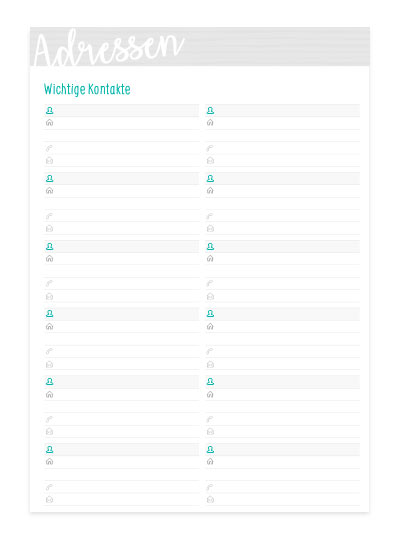 Adressen

Wichtige Kontakte